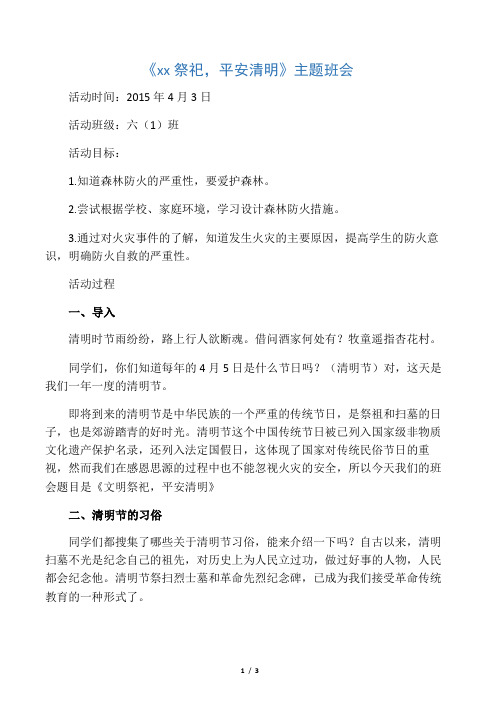 《xx 祭祀，平安清明》主题班会

活动时间：2015 年 4 月 3 日

活动班级：六（1）班

活动目标：

1.知道森林防火的严重性，要爱护森林。

2.尝试根据学校、家庭环境，学习设计森林防火措施。

3.通过对火灾事件的了解，知道发生火灾的主要原因，提高学生的防火意识，明确防火自救的严重性。

活动过程

一、导入

清明时节雨纷纷，路上行人欲断魂。借问酒家何处有？牧童遥指杏花村。

同学们，你们知道每年的 4 月 5 日是什么节日吗？（清明节）对，这天是我们一年一度的清明节。

即将到来的清明节是中华民族的一个严重的传统节日，是祭祖和扫墓的日子，也是郊游踏青的好时光。清明节这个中国传统节日被已列入国家级非物质文化遗产保护名录，还列入法定国假日，这体现了国家对传统民俗节日的重视，然而我们在感恩思源的过程中也不能忽视火灾的安全，所以今天我们的班会题目是《文明祭祀，平安清明》

二、清明节的习俗

同学们都搜集了哪些关于清明节习俗，能来介绍一下吗？自古以来，清明扫墓不光是纪念自己的祖先，对历史上为人民立过功，做过好事的人物，人民都会纪念他。清明节祭扫烈士墓和革命先烈纪念碑，已成为我们接受革命传统教育的一种形式了。

1 / 3